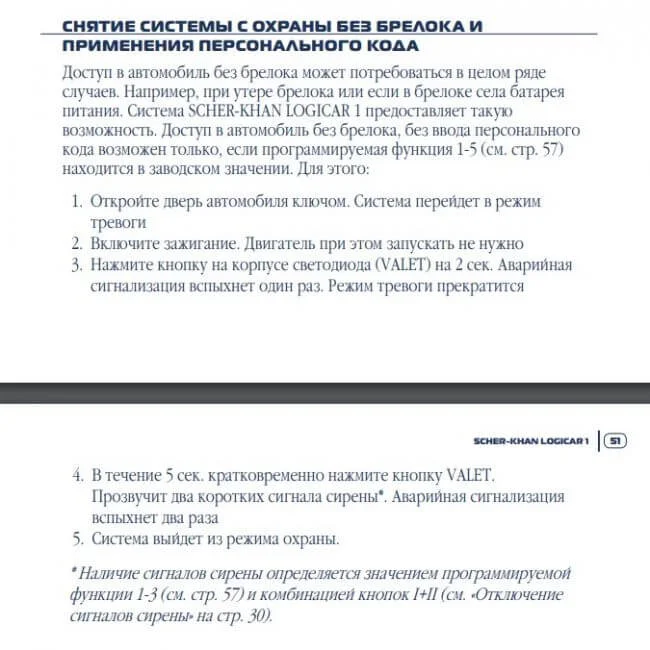 СНЯТИЕ СИСТЕМЫ С ОХРАНЫ БЕЗ БРЕЛОКА И ПРИМЕНЕНИЯ ПЕРСОНАЛЬНОГО КОДА

Доступ в автомобиль без брелока может потребоваться в целом ряде случаев. Например, при утере брелока или если в брелоке села батарея питания. Система SCHER-KHAN LOGICAR 1 предоставляет такую возможность. Доступ в автомобиль без брелока, без ввода персонального кода возможен только, если программируемая функция 1-5 (см. стр. 57) находится в заводском значении. Для этого:

1. Откройте дверь автомобиля ключом. Система перейдет в режим тревоги
2. Включите зажигание. Двигатель при этом запускать не нужно
3. Нажмите кнопку на корпусе светодиода (VALET) на 2 сек. Аварийная сигнализация вспыхнет один раз. Режим тревоги прекратится

SCHER-KHAN LOGICAR 1 | 51

4. В течение 5 сек. кратковременно нажмите кнопку VALET. Прозвучит два коротких сигнала сирены*. Аварийная сигнализация вспыхнет два раза
5. Система выйдет из режима охраны.

* Наличие сигналов сирены определяется значением программируемой функции 1-3 (см. стр. 57) и комбинацией кнопок I+II (см. «Отключение сигналов сирены» на стр. 30).